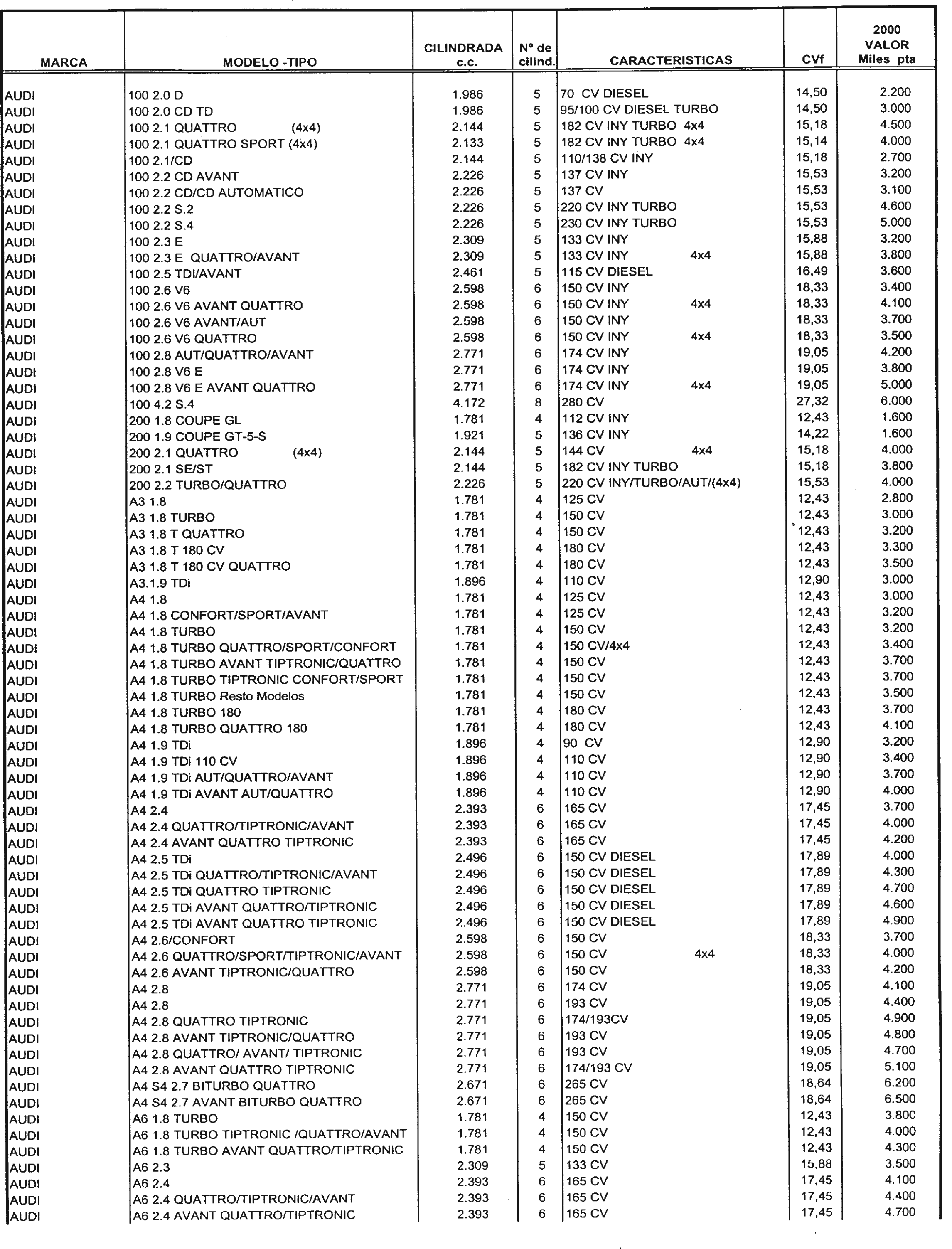 | MARCA | MODELO -TIPO | CILINDRADA c.c. | Nº de cilind. | CARACTERISTICAS | CVf | 2000 VALOR Miles pta |
|---|---|---|---|---|---|---|
| AUDI | 100 2.0 D | 1.986 | 5 | 70 CV DIESEL | 14,50 | 2.200 |
| AUDI | 100 2.0 CD TD | 1.986 | 5 | 95/100 CV DIESEL TURBO | 14,50 | 3.000 |
| AUDI | 100 2.1 QUATTRO (4x4) | 2.144 | 5 | 182 CV INY TURBO 4x4 | 15,18 | 4.500 |
| AUDI | 100 2.1 QUATTRO SPORT (4x4) | 2.133 | 5 | 182 CV INY TURBO 4x4 | 15,14 | 4.000 |
| AUDI | 100 2.1/CD | 2.144 | 5 | 110/138 CV INY | 15,18 | 2.700 |
| AUDI | 100 2.2 CD AVANT | 2.226 | 5 | 137 CV INY | 15,53 | 3.200 |
| AUDI | 100 2.2 CD/CD AUTOMATICO | 2.226 | 5 | 137 CV | 15,53 | 3.100 |
| AUDI | 100 2.2 S.2 | 2.226 | 5 | 220 CV INY TURBO | 15,53 | 4.600 |
| AUDI | 100 2.2 S.4 | 2.226 | 5 | 230 CV INY TURBO | 15,53 | 5.000 |
| AUDI | 100 2.3 E | 2.309 | 5 | 133 CV INY | 15,88 | 3.200 |
| AUDI | 100 2.3 E QUATTRO/AVANT | 2.309 | 5 | 133 CV INY 4x4 | 15,88 | 3.800 |
| AUDI | 100 2.5 TDI/AVANT | 2.461 | 5 | 115 CV DIESEL | 16,49 | 3.600 |
| AUDI | 100 2.6 V6 | 2.598 | 6 | 150 CV INY | 18,33 | 3.400 |
| AUDI | 100 2.6 V6 AVANT QUATTRO | 2.598 | 6 | 150 CV INY 4x4 | 18,33 | 4.100 |
| AUDI | 100 2.6 V6 AVANT/AUT | 2.598 | 6 | 150 CV INY | 18,33 | 3.700 |
| AUDI | 100 2.6 V6 QUATTRO | 2.598 | 6 | 150 CV INY 4x4 | 18,33 | 3.500 |
| AUDI | 100 2.8 AUT/QUATTRO/AVANT | 2.771 | 6 | 174 CV INY | 19,05 | 4.200 |
| AUDI | 100 2.8 V6 E | 2.771 | 6 | 174 CV INY | 19,05 | 3.800 |
| AUDI | 100 2.8 V6 E AVANT QUATTRO | 2.771 | 6 | 174 CV INY 4x4 | 19,05 | 5.000 |
| AUDI | 100 4.2 S.4 | 4.172 | 8 | 280 CV | 27,32 | 6.000 |
| AUDI | 200 1.8 COUPE GL | 1.781 | 4 | 112 CV INY | 12,43 | 1.600 |
| AUDI | 200 1.9 COUPE GT-5-S | 1.921 | 5 | 136 CV INY | 14,22 | 1.600 |
| AUDI | 200 2.1 QUATTRO (4x4) | 2.144 | 5 | 144 CV 4x4 | 15,18 | 4.000 |
| AUDI | 200 2.1 SE/ST | 2.144 | 5 | 182 CV INY TURBO | 15,18 | 3.800 |
| AUDI | 200 2.2 TURBO/QUATTRO | 2.226 | 5 | 220 CV INY/TURBO/AUT/(4x4) | 15,53 | 4.000 |
| AUDI | A3 1.8 | 1.781 | 4 | 125 CV | 12,43 | 2.800 |
| AUDI | A3 1.8 TURBO | 1.781 | 4 | 150 CV | 12,43 | 3.000 |
| AUDI | A3 1.8 T QUATTRO | 1.781 | 4 | 150 CV | 12,43 | 3.200 |
| AUDI | A3 1.8 T 180 CV | 1.781 | 4 | 180 CV | 12,43 | 3.300 |
| AUDI | A3 1.8 T 180 CV QUATTRO | 1.781 | 4 | 180 CV | 12,43 | 3.500 |
| AUDI | A3.1.9 TDi | 1.896 | 4 | 110 CV | 12,90 | 3.000 |
| AUDI | A4 1.8 | 1.781 | 4 | 125 CV | 12,43 | 3.000 |
| AUDI | A4 1.8 CONFORT/SPORT/AVANT | 1.781 | 4 | 125 CV | 12,43 | 3.200 |
| AUDI | A4 1.8 TURBO | 1.781 | 4 | 150 CV | 12,43 | 3.200 |
| AUDI | A4 1.8 TURBO QUATTRO/SPORT/CONFORT | 1.781 | 4 | 150 CV/4x4 | 12,43 | 3.400 |
| AUDI | A4 1.8 TURBO AVANT TIPTRONIC/QUATTRO | 1.781 | 4 | 150 CV | 12,43 | 3.700 |
| AUDI | A4 1.8 TURBO TIPTRONIC CONFORT/SPORT | 1.781 | 4 | 150 CV | 12,43 | 3.700 |
| AUDI | A4 1.8 TURBO Resto Modelos | 1.781 | 4 | 150 CV | 12,43 | 3.500 |
| AUDI | A4 1.8 TURBO 180 | 1.781 | 4 | 180 CV | 12,43 | 3.700 |
| AUDI | A4 1.8 TURBO QUATTRO 180 | 1.781 | 4 | 180 CV | 12,43 | 4.100 |
| AUDI | A4 1.9 TDi | 1.896 | 4 | 90 CV | 12,90 | 3.200 |
| AUDI | A4 1.9 TDi 110 CV | 1.896 | 4 | 110 CV | 12,90 | 3.400 |
| AUDI | A4 1.9 TDi AUT/QUATTRO/AVANT | 1.896 | 4 | 110 CV | 12,90 | 3.700 |
| AUDI | A4 1.9 TDi AVANT AUT/QUATTRO | 1.896 | 4 | 110 CV | 12,90 | 4.000 |
| AUDI | A4 2.4 | 2.393 | 6 | 165 CV | 17,45 | 3.700 |
| AUDI | A4 2.4 QUATTRO/TIPTRONIC/AVANT | 2.393 | 6 | 165 CV | 17,45 | 4.000 |
| AUDI | A4 2.4 AVANT QUATTRO TIPTRONIC | 2.393 | 6 | 165 CV | 17,45 | 4.200 |
| AUDI | A4 2.5 TDi | 2.496 | 6 | 150 CV DIESEL | 17,89 | 4.000 |
| AUDI | A4 2.5 TDi QUATTRO/TIPTRONIC/AVANT | 2.496 | 6 | 150 CV DIESEL | 17,89 | 4.300 |
| AUDI | A4 2.5 TDi QUATTRO TIPTRONIC | 2.496 | 6 | 150 CV DIESEL | 17,89 | 4.700 |
| AUDI | A4 2.5 TDi AVANT QUATTRO/TIPTRONIC | 2.496 | 6 | 150 CV DIESEL | 17,89 | 4.600 |
| AUDI | A4 2.5 TDi AVANT QUATTRO TIPTRONIC | 2.496 | 6 | 150 CV DIESEL | 17,89 | 4.900 |
| AUDI | A4 2.6/CONFORT | 2.598 | 6 | 150 CV | 18,33 | 3.700 |
| AUDI | A4 2.6 QUATTRO/SPORT/TIPTRONIC/AVANT | 2.598 | 6 | 150 CV 4x4 | 18,33 | 4.000 |
| AUDI | A4 2.6 AVANT TIPTRONIC/QUATTRO | 2.598 | 6 | 150 CV | 18,33 | 4.200 |
| AUDI | A4 2.8 | 2.771 | 6 | 174 CV | 19,05 | 4.100 |
| AUDI | A4 2.8 | 2.771 | 6 | 193 CV | 19,05 | 4.400 |
| AUDI | A4 2.8 QUATTRO TIPTRONIC | 2.771 | 6 | 174/193CV | 19,05 | 4.900 |
| AUDI | A4 2.8 AVANT TIPTRONIC/QUATTRO | 2.771 | 6 | 193 CV | 19,05 | 4.800 |
| AUDI | A4 2.8 QUATTRO/ AVANT/ TIPTRONIC | 2.771 | 6 | 193 CV | 19,05 | 4.700 |
| AUDI | A4 2.8 AVANT QUATTRO TIPTRONIC | 2.771 | 6 | 174/193 CV | 19,05 | 5.100 |
| AUDI | A4 S4 2.7 BITURBO QUATTRO | 2.671 | 6 | 265 CV | 18,64 | 6.200 |
| AUDI | A4 S4 2.7 AVANT BITURBO QUATTRO | 2.671 | 6 | 265 CV | 18,64 | 6.500 |
| AUDI | A6 1.8 TURBO | 1.781 | 4 | 150 CV | 12,43 | 3.800 |
| AUDI | A6 1.8 TURBO TIPTRONIC /QUATTRO/AVANT | 1.781 | 4 | 150 CV | 12,43 | 4.000 |
| AUDI | A6 1.8 TURBO AVANT QUATTRO/TIPTRONIC | 1.781 | 4 | 150 CV | 12,43 | 4.300 |
| AUDI | A6 2.3 | 2.309 | 5 | 133 CV | 15,88 | 3.500 |
| AUDI | A6 2.4 | 2.393 | 6 | 165 CV | 17,45 | 4.100 |
| AUDI | A6 2.4 QUATTRO/TIPTRONIC/AVANT | 2.393 | 6 | 165 CV | 17,45 | 4.400 |
| AUDI | A6 2.4 AVANT QUATTRO/TIPTRONIC | 2.393 | 6 | 165 CV | 17,45 | 4.700 |